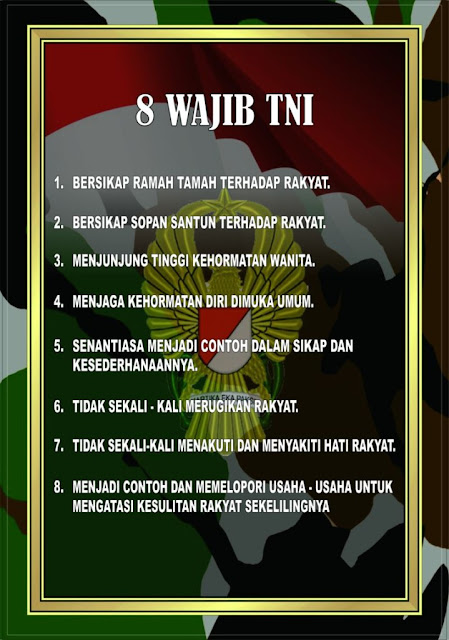 8 WAJIB TNI

1. BERSIKAP RAMAH TAMAH TERHADAP RAKYAT.

2. BERSIKAP SOPAN SANTUN TERHADAP RAKYAT.

3. MENJUNJUNG TINGGI KEHORMATAN WANITA.

4. MENJAGA KEHORMATAN DIRI DIMUKA UMUM.

5. SENANTIASA MENJADI CONTOH DALAM SIKAP DAN KESEDERHANAANNYA.

6. TIDAK SEKALI - KALI MERUGIKAN RAKYAT.

7. TIDAK SEKALI-KALI MENAKUTI DAN MENYAKITI HATI RAKYAT.

8. MENJADI CONTOH DAN MEMELOPORI USAHA - USAHA UNTUK MENGATASI KESULITAN RAKYAT SEKELILINGNYA

KARTIKA EKA PAKSI